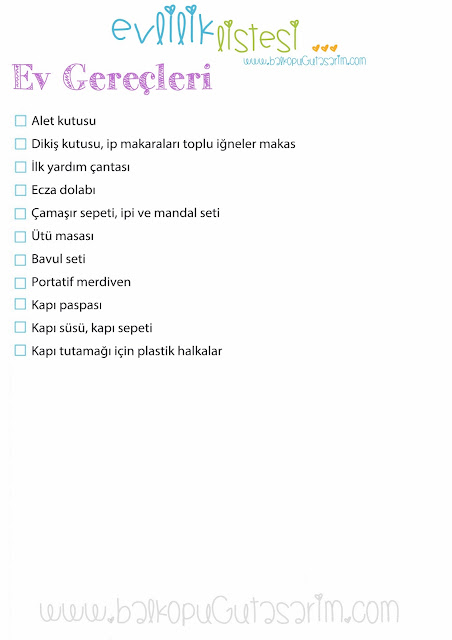 evlilik listesi
www.balkopuGutasarim.com

Ev Gereçleri

☐ Alet kutusu
☐ Dikiş kutusu, ip makaraları toplu iğneler makas
☐ İlk yardım çantası
☐ Ecza dolabı
☐ Çamaşır sepeti, ipi ve mandal seti
☐ Ütü masası
☐ Bavul seti
☐ Portatif merdiven
☐ Kapı paspası
☐ Kapı süsü, kapı sepeti
☐ Kapı tutamağı için plastik halkalar

www.balkopuGutasarim.com